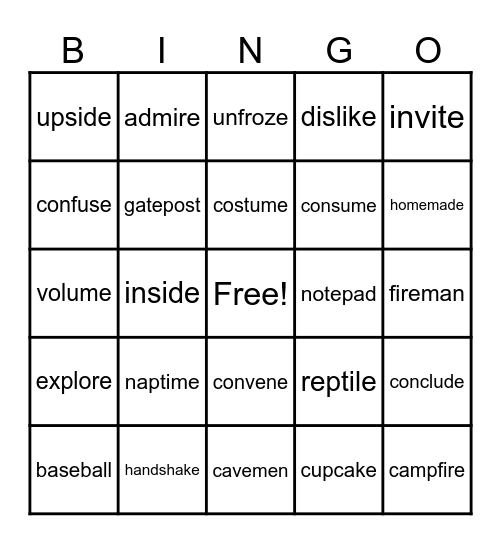 | B | I | N | G | O |
|---|---|---|---|---|
| upside | admire | unfroze | dislike | invite |
| confuse | gatepost | costume | consume | homemade |
| volume | inside | Free! | notepad | fireman |
| explore | naptime | convene | reptile | conclude |
| baseball | handshake | cavemen | cupcake | campfire |